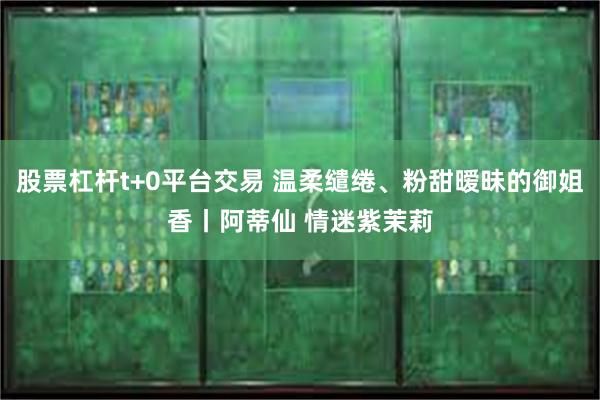 股票杠杆t+0平台交易 温柔缱绻、粉甜暧昧的御姐香丨阿蒂仙 情迷紫茉莉